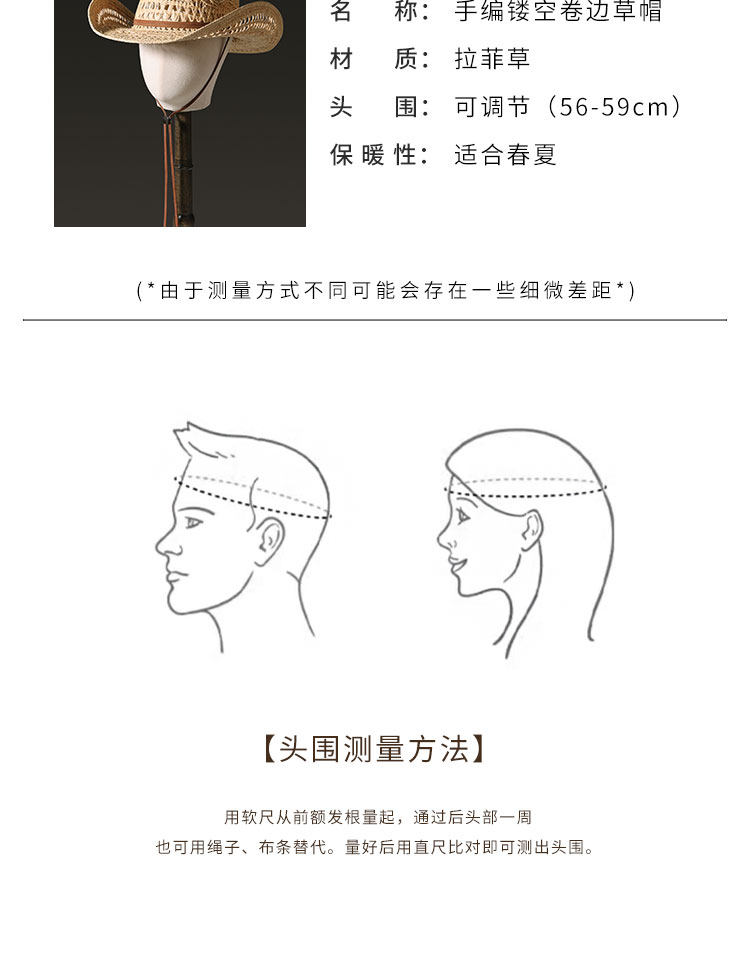 名 称：手编镂空卷边草帽

材 质：拉菲草

头 围：可调节（56-59cm）

保暖性：适合春夏

(*由于测量方式不同可能会存在一些细微差距*)

【头围测量方法】

用软尺从前额发根量起，通过后头部一周
也可用绳子、布条替代。量好后用直尺比对即可测出头围。